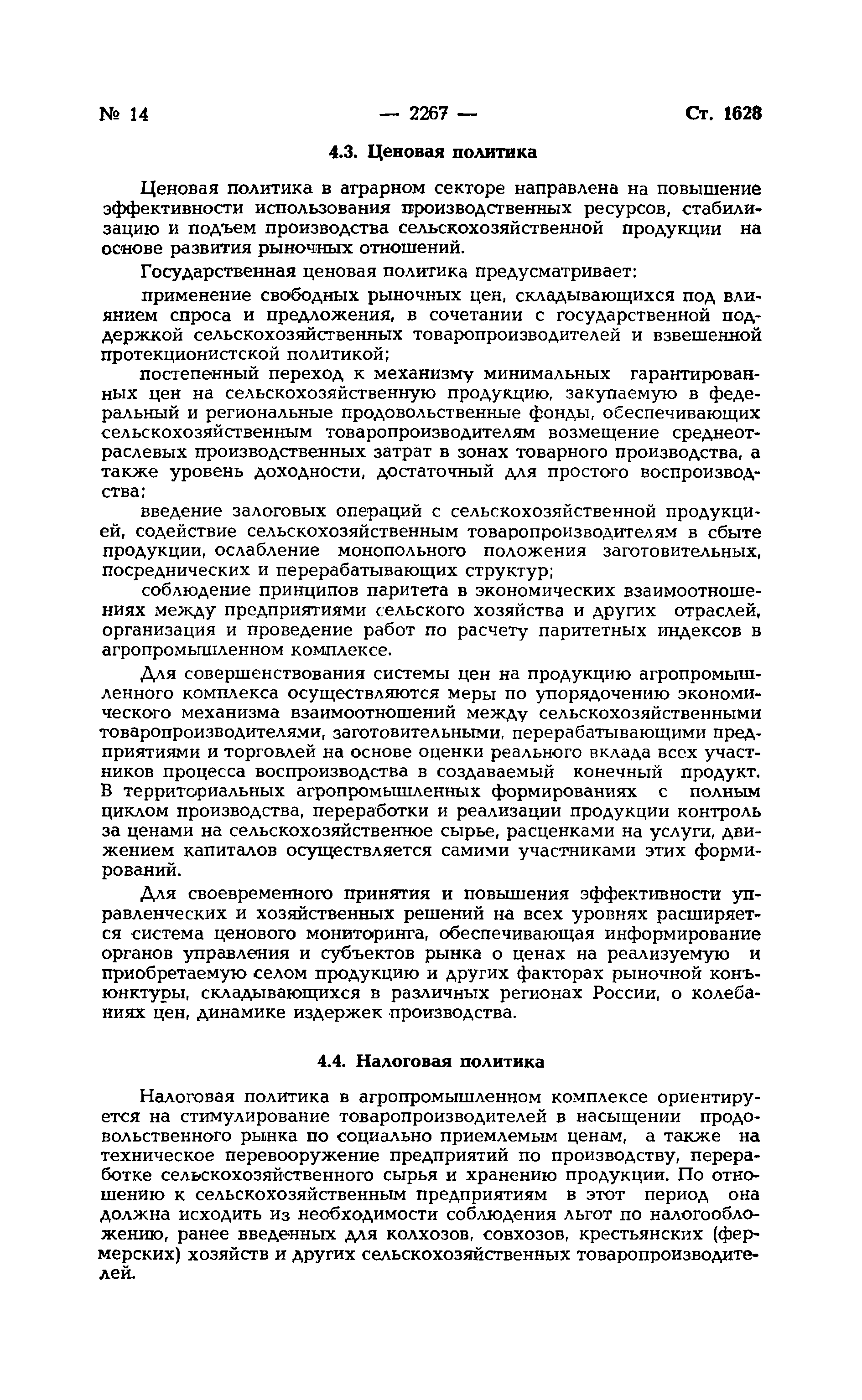 № 14 — 2267 — Ст. 1628

4.3. Ценовая политика

Ценовая политика в аграрном секторе направлена на повышение эффективности использования производственных ресурсов, стабилизацию и подъем производства сельскохозяйственной продукции на основе развития рыночных отношений.

Государственная ценовая политика предусматривает:

применение свободных рыночных цен, складывающихся под влиянием спроса и предложения, в сочетании с государственной поддержкой сельскохозяйственных товаропроизводителей и взвешенной протекционистской политикой;

постепенный переход к механизму минимальных гарантированных цен на сельскохозяйственную продукцию, закупаемую в федеральный и региональные продовольственные фонды, обеспечивающих сельскохозяйственным товаропроизводителям возмещение среднеотраслевых производственных затрат в зонах товарного производства, а также уровень доходности, достаточный для простого воспроизводства;

введение залоговых операций с сельскохозяйственной продукцией, содействие сельскохозяйственным товаропроизводителям в сбыте продукции, ослабление монопольного положения заготовительных, посреднических и перерабатывающих структур;

соблюдение принципов паритета в экономических взаимоотношениях между предприятиями сельского хозяйства и других отраслей, организация и проведение работ по расчету паритетных индексов в агропромышленном комплексе.

Для совершенствования системы цен на продукцию агропромышленного комплекса осуществляются меры по упорядочению экономического механизма взаимоотношений между сельскохозяйственными товаропроизводителями, заготовительными, перерабатывающими предприятиями и торговлей на основе оценки реального вклада всех участников процесса воспроизводства в создаваемый конечный продукт. В территориальных агропромышленных формированиях с полным циклом производства, переработки и реализации продукции контроль за ценами на сельскохозяйственное сырье, расценками на услуги, движением капиталов осуществляется самими участниками этих формирований.

Для своевременного принятия и повышения эффективности управленческих и хозяйственных решений на всех уровнях расширяется система ценового мониторинга, обеспечивающая информирование органов управления и субъектов рынка о ценах на реализуемую и приобретаемую селом продукцию и других факторах рыночной конъюнктуры, складывающихся в различных регионах России, о колебаниях цен, динамике издержек производства.

4.4. Налоговая политика

Налоговая политика в агропромышленном комплексе ориентируется на стимулирование товаропроизводителей в насыщении продовольственного рынка по социально приемлемым ценам, а также на техническое перевооружение предприятий по производству, переработке сельскохозяйственного сырья и хранению продукции. По отношению к сельскохозяйственным предприятиям в этот период она должна исходить из необходимости соблюдения льгот по налогообложению, ранее введенных для колхозов, совхозов, крестьянских (фермерских) хозяйств и других сельскохозяйственных товаропроизводителей.